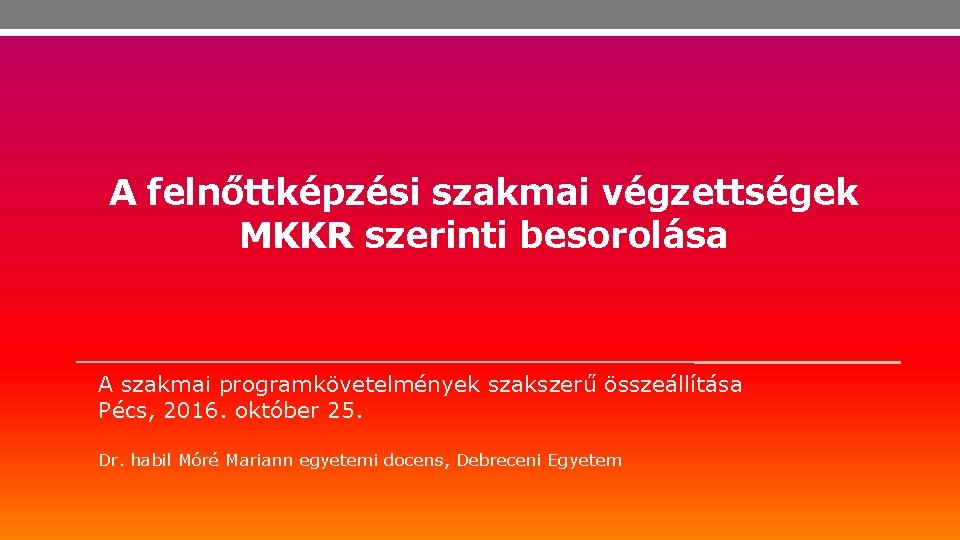 A felnőttképzési szakmai végzettségek MKKR szerinti besorolása

A szakmai programkövetelmények szakszerű összeállítása
Pécs, 2016. október 25.

Dr. habil Móré Mariann egyetemi docens, Debreceni Egyetem